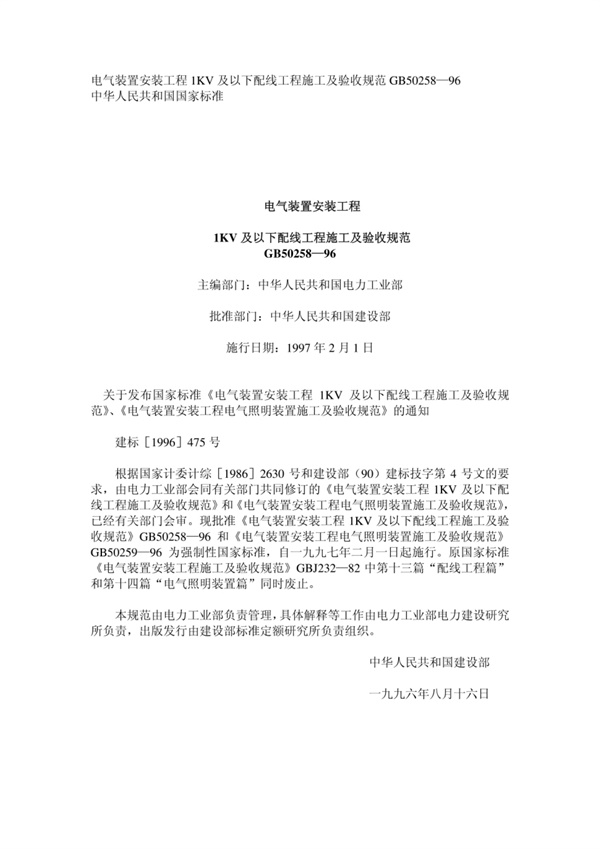 电气装置安装工程 1KV 及以下配线工程施工及验收规范 GB50258—96
中华人民共和国国家标准

电气装置安装工程

1KV 及以下配线工程施工及验收规范
GB50258—96

主编部门：中华人民共和国电力工业部

批准部门：中华人民共和国建设部

施行日期：1997 年 2 月 1 日

关于发布国家标准《电气装置安装工程 1KV 及以下配线工程施工及验收规范》、《电气装置安装工程电气照明装置施工及验收规范》的通知

建标［1996］475 号

根据国家计委计综［1986］2630 号和建设部（90）建标技字第 4 号文的要求，由电力工业部会同有关部门共同修订的《电气装置安装工程 1KV 及以下配线工程施工及验收规范》和《电气装置安装工程电气照明装置施工及验收规范》，已经有关部门会审。现批准《电气装置安装工程 1KV 及以下配线工程施工及验收规范》GB50258—96 和《电气装置安装工程电气照明装置施工及验收规范》GB50259—96 为强制性国家标准，自一九九七年二月一日起施行。原国家标准《电气装置安装工程施工及验收规范》GBJ232—82 中第十三篇“配线工程篇”和第十四篇“电气照明装置篇”同时废止。

本规范由电力工业部负责管理，具体解释等工作由电力工业部电力建设研究所负责，出版发行由建设部标准定额研究所负责组织。

中华人民共和国建设部

一九九六年八月十六日